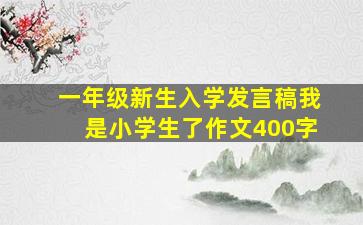 一年级新生入学发言稿我是小学生了作文400字